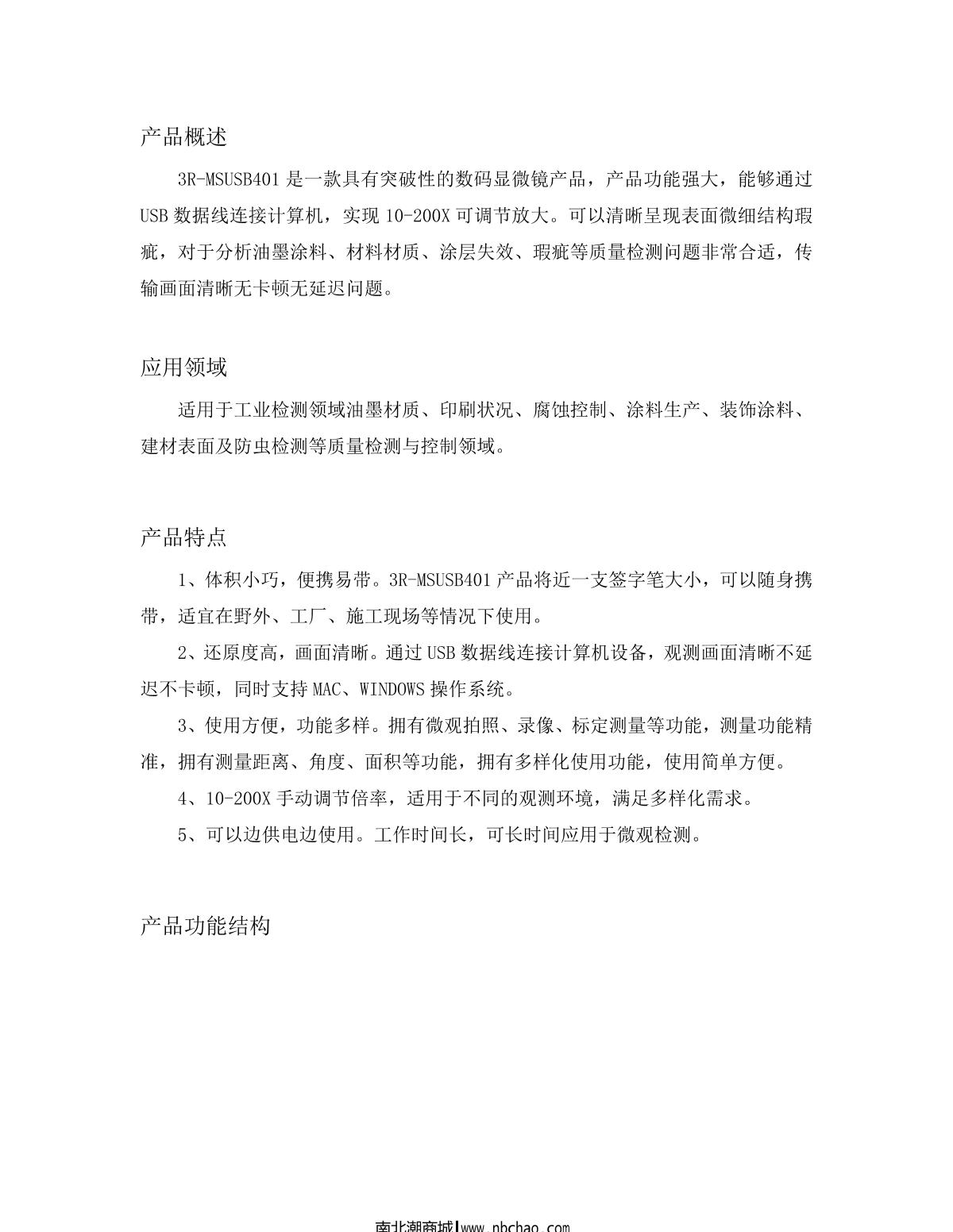 产品概述

3R-MSUSB401 是一款具有突破性的数码显微镜产品，产品功能强大，能够通过 USB 数据线连接计算机，实现 10-200X 可调节放大。可以清晰呈现表面微细结构瑕疵，对于分析油墨涂料、材料材质、涂层失效、瑕疵等质量检测问题非常合适，传输画面清晰无卡顿无延迟问题。

应用领域

适用于工业检测领域油墨材质、印刷状况、腐蚀控制、涂料生产、装饰涂料、建材表面及防虫检测等质量检测与控制领域。

产品特点

1、体积小巧，便携易带。3R-MSUSB401 产品将近一支签字笔大小，可以随身携带，适宜在野外、工厂、施工现场等情况下使用。

2、还原度高，画面清晰。通过 USB 数据线连接计算机设备，观测画面清晰不延迟不卡顿，同时支持 MAC、WINDOWS 操作系统。

3、使用方便，功能多样。拥有微观拍照、录像、标定测量等功能，测量功能精准，拥有测量距离、角度、面积等功能，拥有多样化使用功能，使用简单方便。

4、10-200X 手动调节倍率，适用于不同的观测环境，满足多样化需求。

5、可以边供电边使用。工作时间长，可长时间应用于微观检测。

产品功能结构

南北潮商城|www.nbchao.com